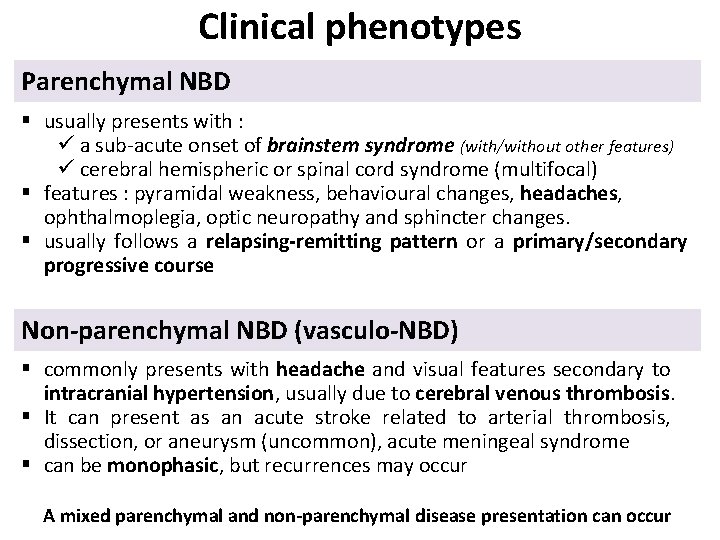 Clinical phenotypes

Parenchymal NBD

▪ usually presents with :
✓ a sub-acute onset of brainstem syndrome (with/without other features)
✓ cerebral hemispheric or spinal cord syndrome (multifocal)
▪ features : pyramidal weakness, behavioural changes, headaches, ophthalmoplegia, optic neuropathy and sphincter changes.
▪ usually follows a relapsing-remitting pattern or a primary/secondary progressive course

Non-parenchymal NBD (vasculo-NBD)

▪ commonly presents with headache and visual features secondary to intracranial hypertension, usually due to cerebral venous thrombosis.
▪ It can present as an acute stroke related to arterial thrombosis, dissection, or aneurysm (uncommon), acute meningeal syndrome
▪ can be monophasic, but recurrences may occur

A mixed parenchymal and non-parenchymal disease presentation can occur